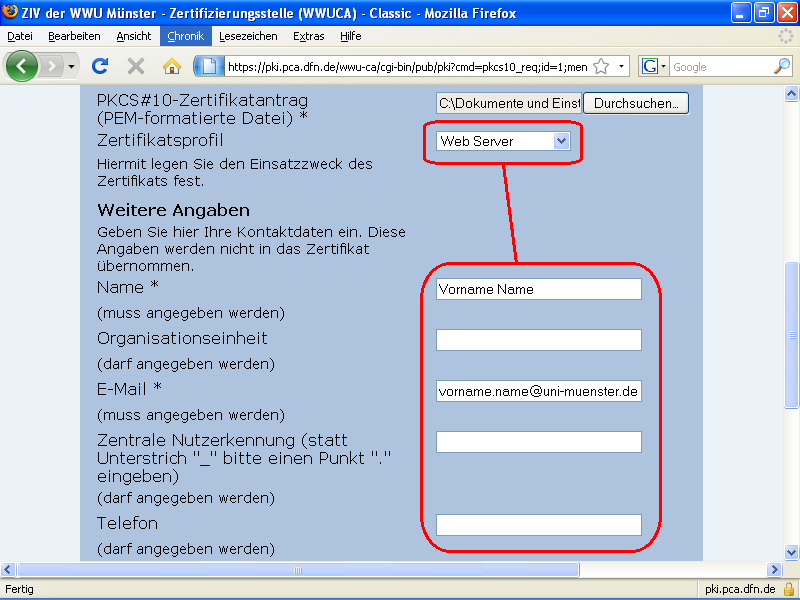 ZIV der WWU Münster - Zertifizierungsstelle (WWUCA) - Classic - Mozilla Firefox

Datei Bearbeiten Ansicht Chronik Lesezeichen Extras Hilfe

https://pki.pca.dfn.de/wwu-ca/cgi-bin/pub/pki?cmd=pkcs10_req;id=1;men

Google

PKCS#10-Zertifikatantrag (PEM-formatierte Datei) *

C:\Dokumente und Einst

Durchsuchen...

Zertifikatsprofil

Web Server

Hiermit legen Sie den Einsatzzweck des Zertifikats fest.

Weitere Angaben

Geben Sie hier Ihre Kontaktdaten ein. Diese Angaben werden nicht in das Zertifikat übernommen.

Name *

Vorname Name

(muss angegeben werden)

Organisationseinheit

(darf angegeben werden)

E-Mail *

vorname.name@uni-muenster.de

(muss angegeben werden)

Zentrale Nutzerkennung (statt Unterstrich "_" bitte einen Punkt "." eingeben)

(darf angegeben werden)

Telefon

(darf angegeben werden)

Fertig

pki.pca.dfn.de